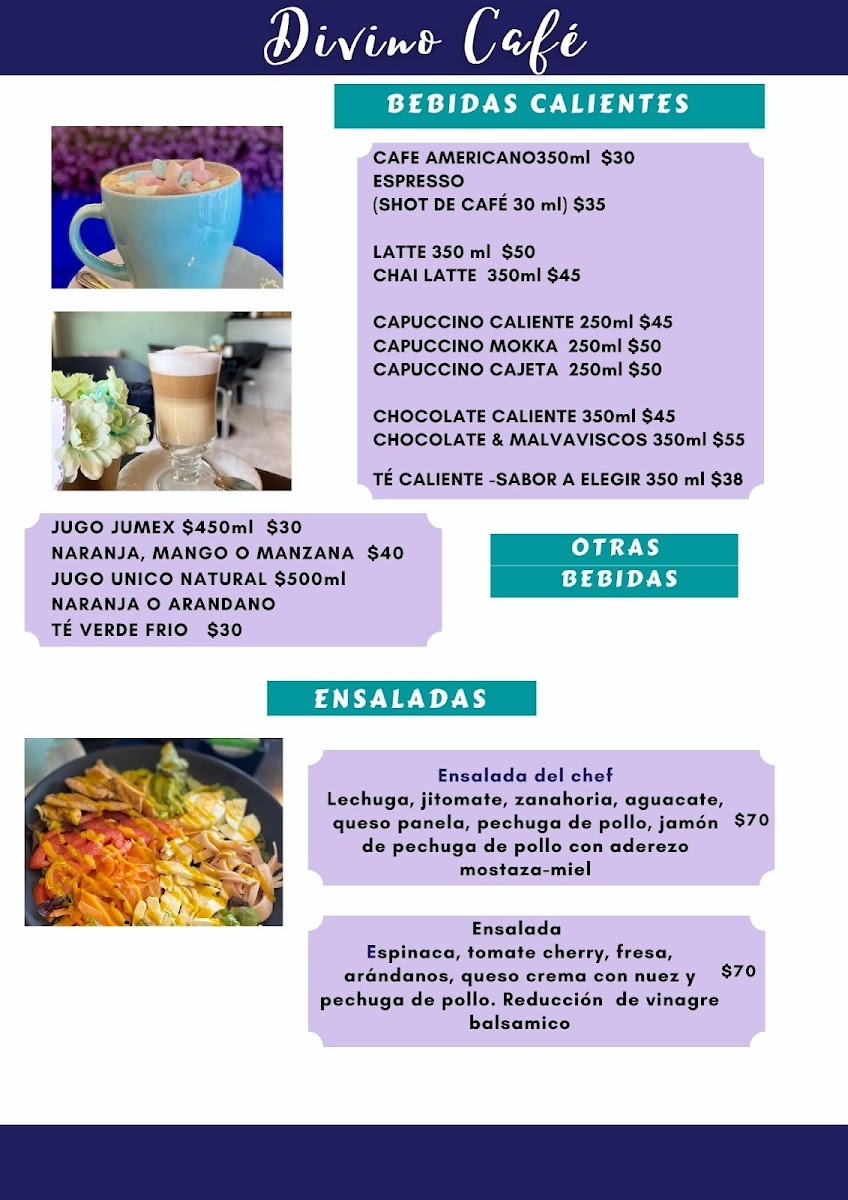 Divino Café

BEBIDAS CALIENTES

CAFE AMERICANO350ml $30
ESPRESSO
(SHOT DE CAFÉ 30 ml) $35

LATTE 350 ml $50
CHAI LATTE 350ml $45

CAPUCCINO CALIENTE 250ml $45
CAPUCCINO MOKKA 250ml $50
CAPUCCINO CAJETA 250ml $50

CHOCOLATE CALIENTE 350ml $45
CHOCOLATE & MALVAVISCOS 350ml $55

TÉ CALIENTE -SABOR A ELEGIR 350 ml $38

JUGO JUMEX $450ml $30
NARANJA, MANGO O MANZANA $40
JUGO UNICO NATURAL $500ml
NARANJA O ARANDANO
TÉ VERDE FRIO $30

OTRAS BEBIDAS

ENSALADAS

Ensalada del chef
Lechuga, jitomate, zanahoria, aguacate, queso panela, pechuga de pollo, jamón de pechuga de pollo con aderezo mostaza-miel
$70

Ensalada
Espinaca, tomate cherry, fresa, arándanos, queso crema con nuez y pechuga de pollo. Reducción de vinagre balsamico
$70